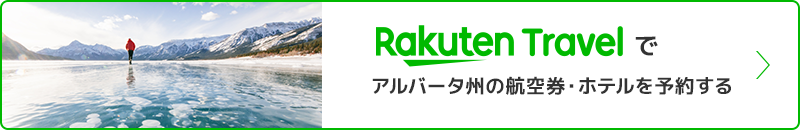 Rakuten Travel で

アルバータ州の航空券・ホテルを予約する